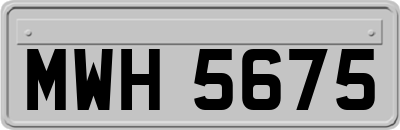 MWH 5675